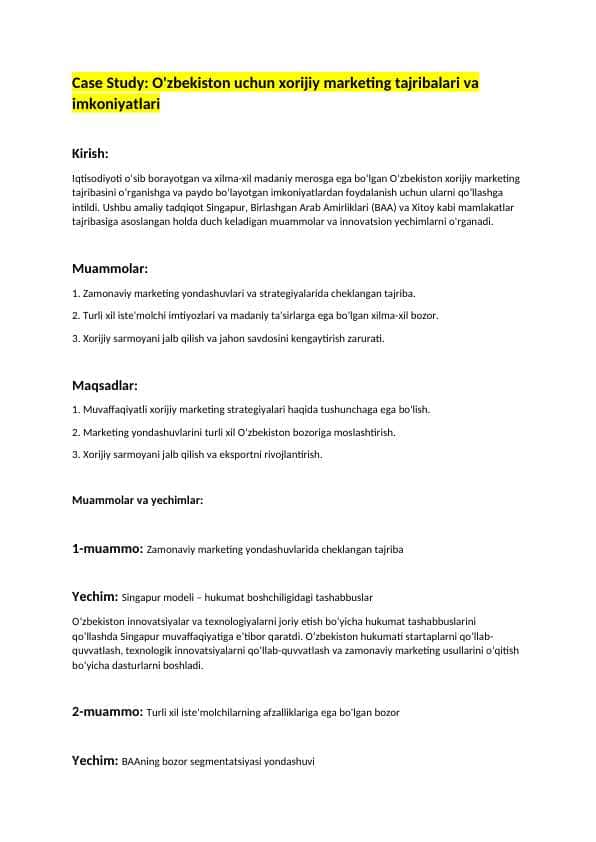 Case Study: O'zbekiston uchun xorijiy marketing tajribalari va imkoniyatlari

Kirish:

Iqtisodiyoti o'sib borayotgan va xilma-xil madaniy merosga ega bo'lgan O'zbekiston xorijiy marketing tajribasini o'rganishga va paydo bo'layotgan imkoniyatlardan foydalanish uchun ularni qo'llashga intildi. Ushbu amaliy tadqiqot Singapur, Birlashgan Arab Amirliklari (BAA) va Xitoy kabi mamlakatlar tajribasiga asoslangan holda duch keladigan muammolar va innovatsion yechimlarni o'rganadi.

Muammolar:

1. Zamonaviy marketing yondashuvlari va strategiyalarida cheklangan tajriba.

2. Turli xil iste'molchi imtiyozlari va madaniy ta'sirlarga ega bo'lgan xilma-xil bozor.

3. Xorijiy sarmoyani jalb qilish va jahon savdosini kengaytirish zarurati.

Maqsadlar:

1. Muvaffaqiyatli xorijiy marketing strategiyalari haqida tushunchaga ega bo'lish.

2. Marketing yondashuvlarini turli xil O'zbekiston bozoriga moslashtirish.

3. Xorijiy sarmoyani jalb qilish va eksportni rivojlantirish.

Muammolar va yechimlar:

1-muammo: Zamonaviy marketing yondashuvlarida cheklangan tajriba

Yechim: Singapur modeli – hukumat boshchiligidagi tashabbuslar

O'zbekiston innovatsiyalar va texnologiyalarni joriy etish bo'yicha hukumat tashabbuslarini qo'llashda Singapur muvaffaqiyatiga e'tibor qaratdi. O'zbekiston hukumati startaplarni qo'llab-quvvatlash, texnologik innovatsiyalarni qo'llab-quvvatlash va zamonaviy marketing usullarini o'qitish bo'yicha dasturlarni boshladi.

2-muammo: Turli xil iste'molchilarning afzalliklariga ega bo'lgan bozor

Yechim: BAAning bozor segmentatsiyasi yondashuvi